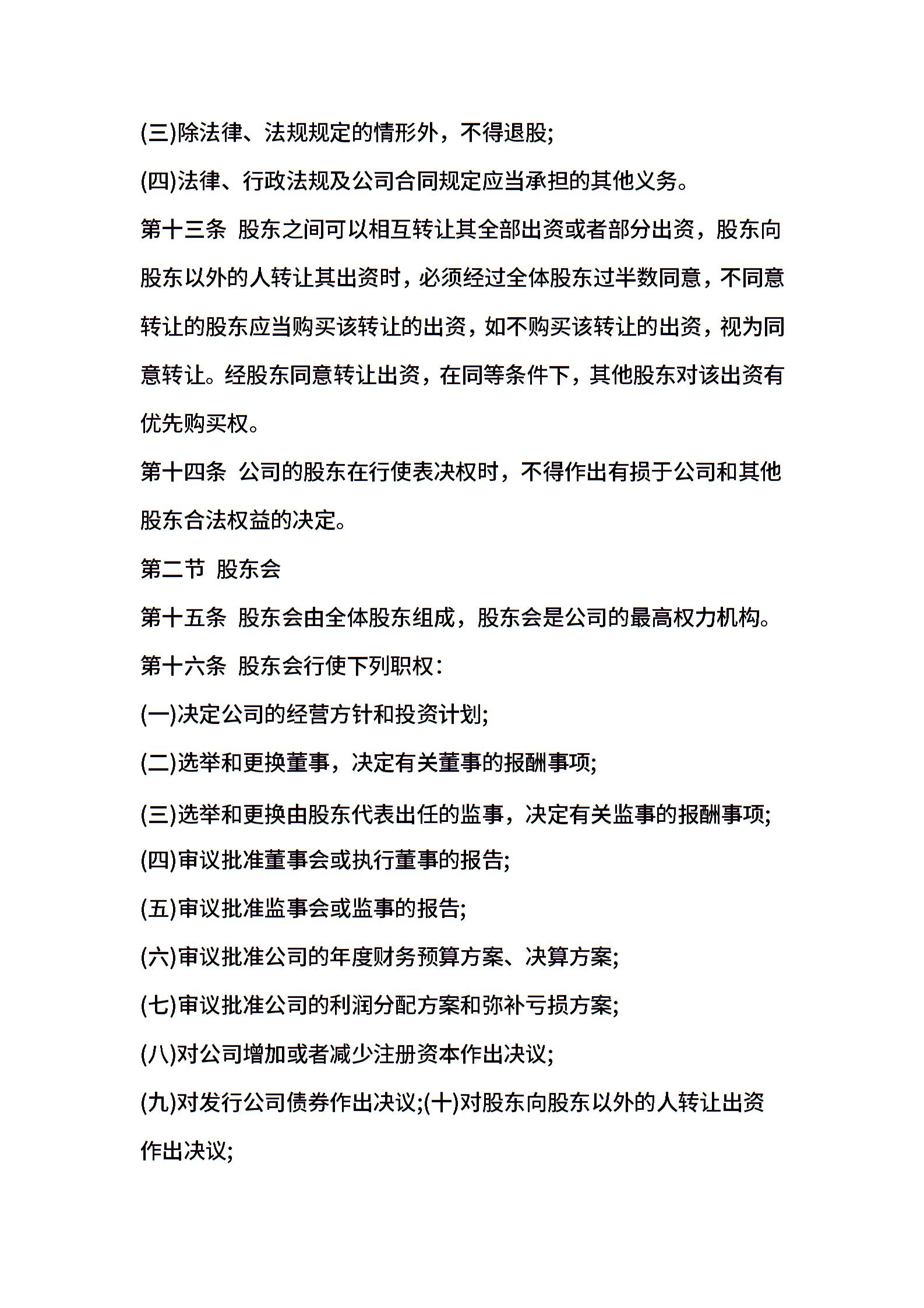 (三)除法律、法规规定的情形外，不得退股;

(四)法律、行政法规及公司合同规定应当承担的其他义务。

第十三条 股东之间可以相互转让其全部出资或者部分出资，股东向股东以外的人转让其出资时，必须经过全体股东过半数同意，不同意转让的股东应当购买该转让的出资，如不购买该转让的出资，视为同意转让。经股东同意转让出资，在同等条件下，其他股东对该出资有优先购买权。

第十四条 公司的股东在行使表决权时，不得作出有损于公司和其他股东合法权益的决定。

第二节 股东会

第十五条 股东会由全体股东组成，股东会是公司的最高权力机构。

第十六条 股东会行使下列职权:

(一)决定公司的经营方针和投资计划;

(二)选举和更换董事，决定有关董事的报酬事项;

(三)选举和更换由股东代表出任的监事，决定有关监事的报酬事项;

(四)审议批准董事会或执行董事的报告;

(五)审议批准监事会或监事的报告;

(六)审议批准公司的年度财务预算方案、决算方案;

(七)审议批准公司的利润分配方案和弥补亏损方案;

(八)对公司增加或者减少注册资本作出决议;

(九)对发行公司债券作出决议;(十)对股东向股东以外的人转让出资作出决议;